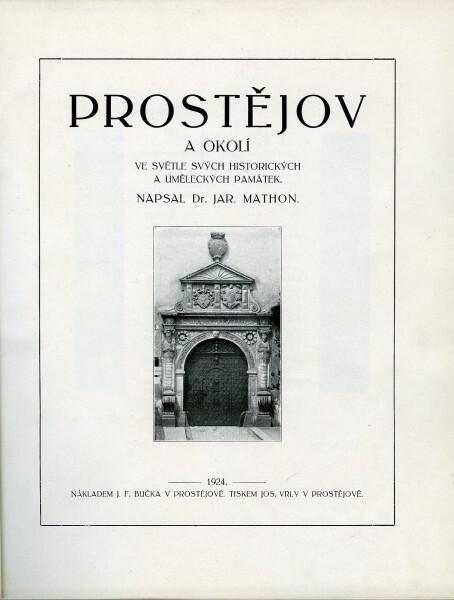 PROSTĚJOV

A OKOLÍ

VE SVĚTLE SVÝCH HISTORICKÝCH A UMĚLECKÝCH PAMÁTEK.

NAPSAL Dr. JAR. MATHON.

1924.

NÁKLADEM J. F. BUČKA V PROSTĚJOVĚ. TISKEM JOS. VRLY V PROSTĚJOVĚ.